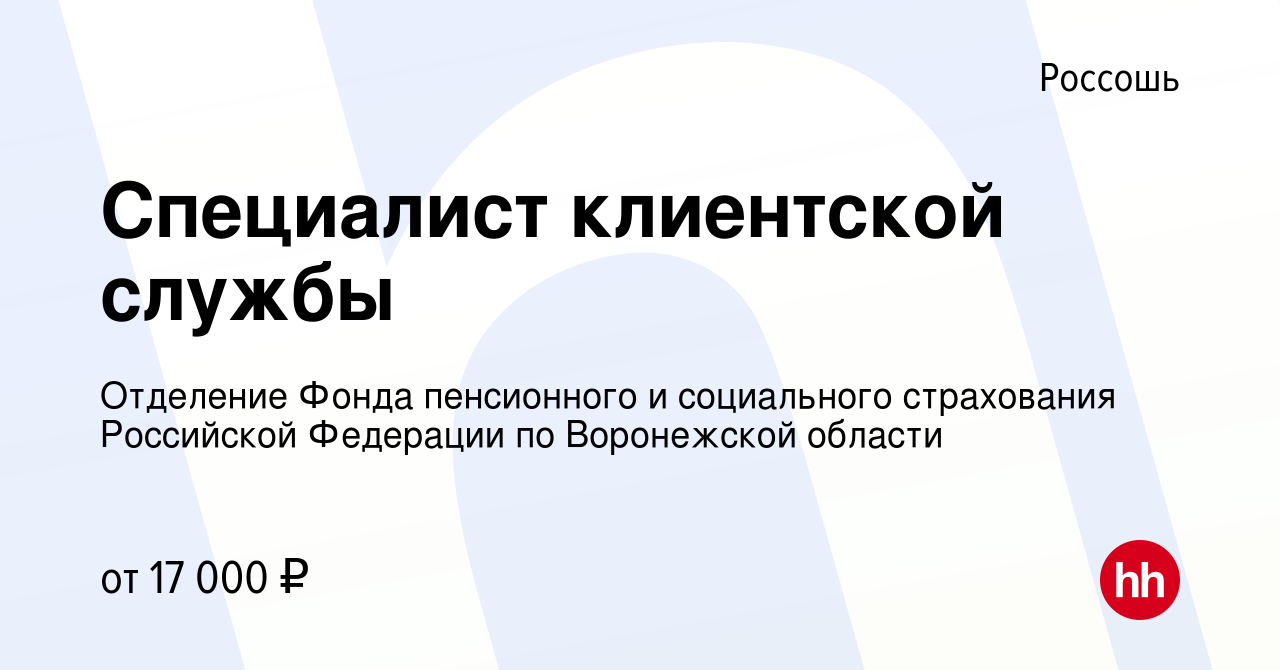 Россошь

Специалист клиентской службы

Отделение Фонда пенсионного и социального страхования Российской Федерации по Воронежской области

от 17 000 ₽

hh